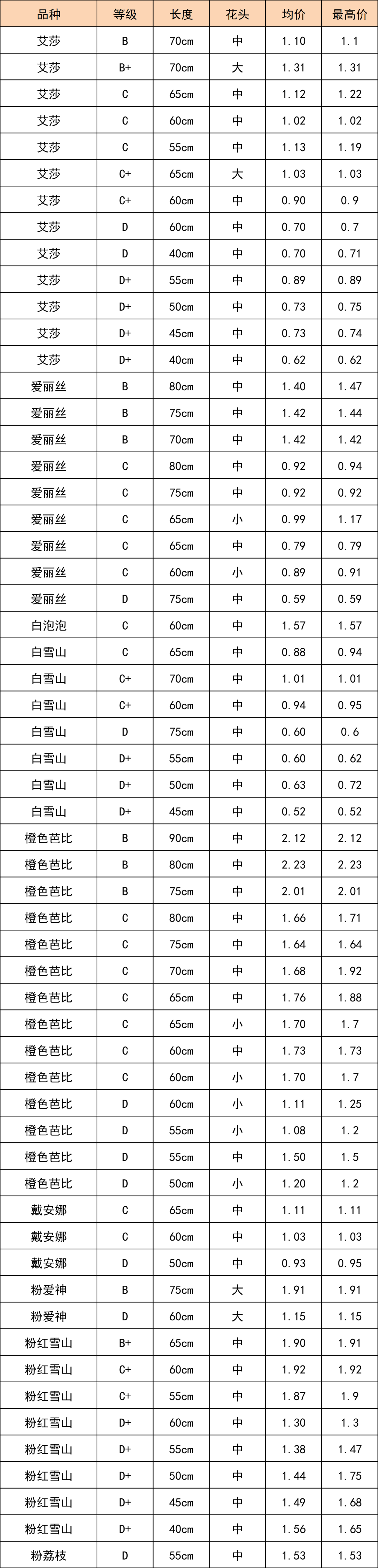 | 品种 | 等级 | 长度 | 花头 | 均价 | 最高价 |
|---|---|---|---|---|---|
| 艾莎 | B | 70cm | 中 | 1.10 | 1.1 |
| 艾莎 | B+ | 70cm | 大 | 1.31 | 1.31 |
| 艾莎 | C | 65cm | 中 | 1.12 | 1.22 |
| 艾莎 | C | 60cm | 中 | 1.02 | 1.02 |
| 艾莎 | C | 55cm | 中 | 1.13 | 1.19 |
| 艾莎 | C+ | 65cm | 大 | 1.03 | 1.03 |
| 艾莎 | C+ | 60cm | 中 | 0.90 | 0.9 |
| 艾莎 | D | 60cm | 中 | 0.70 | 0.7 |
| 艾莎 | D | 40cm | 中 | 0.70 | 0.71 |
| 艾莎 | D+ | 55cm | 中 | 0.89 | 0.89 |
| 艾莎 | D+ | 50cm | 中 | 0.73 | 0.75 |
| 艾莎 | D+ | 45cm | 中 | 0.73 | 0.74 |
| 艾莎 | D+ | 40cm | 中 | 0.62 | 0.62 |
| 爱丽丝 | B | 80cm | 中 | 1.40 | 1.47 |
| 爱丽丝 | B | 75cm | 中 | 1.42 | 1.44 |
| 爱丽丝 | B | 70cm | 中 | 1.42 | 1.42 |
| 爱丽丝 | C | 80cm | 中 | 0.92 | 0.94 |
| 爱丽丝 | C | 75cm | 中 | 0.92 | 0.92 |
| 爱丽丝 | C | 65cm | 小 | 0.99 | 1.17 |
| 爱丽丝 | C | 65cm | 中 | 0.79 | 0.79 |
| 爱丽丝 | C | 60cm | 小 | 0.89 | 0.91 |
| 爱丽丝 | D | 75cm | 中 | 0.59 | 0.59 |
| 白泡泡 | C | 60cm | 中 | 1.57 | 1.57 |
| 白雪山 | C | 65cm | 中 | 0.88 | 0.94 |
| 白雪山 | C+ | 70cm | 中 | 1.01 | 1.01 |
| 白雪山 | C+ | 60cm | 中 | 0.94 | 0.95 |
| 白雪山 | D | 75cm | 中 | 0.60 | 0.6 |
| 白雪山 | D+ | 55cm | 中 | 0.60 | 0.62 |
| 白雪山 | D+ | 50cm | 中 | 0.63 | 0.72 |
| 白雪山 | D+ | 45cm | 中 | 0.52 | 0.52 |
| 橙色芭比 | B | 90cm | 中 | 2.12 | 2.12 |
| 橙色芭比 | B | 80cm | 中 | 2.23 | 2.23 |
| 橙色芭比 | B | 75cm | 中 | 2.01 | 2.01 |
| 橙色芭比 | C | 80cm | 中 | 1.66 | 1.71 |
| 橙色芭比 | C | 75cm | 中 | 1.64 | 1.64 |
| 橙色芭比 | C | 70cm | 中 | 1.68 | 1.92 |
| 橙色芭比 | C | 65cm | 中 | 1.76 | 1.88 |
| 橙色芭比 | C | 65cm | 小 | 1.70 | 1.7 |
| 橙色芭比 | C | 60cm | 中 | 1.73 | 1.73 |
| 橙色芭比 | C | 60cm | 小 | 1.70 | 1.7 |
| 橙色芭比 | D | 60cm | 小 | 1.11 | 1.25 |
| 橙色芭比 | D | 55cm | 小 | 1.08 | 1.2 |
| 橙色芭比 | D | 55cm | 中 | 1.50 | 1.5 |
| 橙色芭比 | D | 50cm | 小 | 1.20 | 1.2 |
| 戴安娜 | C | 65cm | 中 | 1.11 | 1.11 |
| 戴安娜 | C | 60cm | 中 | 1.03 | 1.03 |
| 戴安娜 | D | 50cm | 中 | 0.93 | 0.95 |
| 粉爱神 | B | 75cm | 大 | 1.91 | 1.91 |
| 粉爱神 | D | 60cm | 大 | 1.15 | 1.15 |
| 粉红雪山 | B+ | 65cm | 中 | 1.90 | 1.91 |
| 粉红雪山 | C+ | 60cm | 中 | 1.92 | 1.92 |
| 粉红雪山 | C+ | 55cm | 中 | 1.87 | 1.9 |
| 粉红雪山 | D+ | 60cm | 中 | 1.30 | 1.3 |
| 粉红雪山 | D+ | 55cm | 中 | 1.38 | 1.47 |
| 粉红雪山 | D+ | 50cm | 中 | 1.44 | 1.75 |
| 粉红雪山 | D+ | 45cm | 中 | 1.49 | 1.68 |
| 粉红雪山 | D+ | 40cm | 中 | 1.56 | 1.65 |
| 粉荔枝 | D | 55cm | 中 | 1.53 | 1.53 |